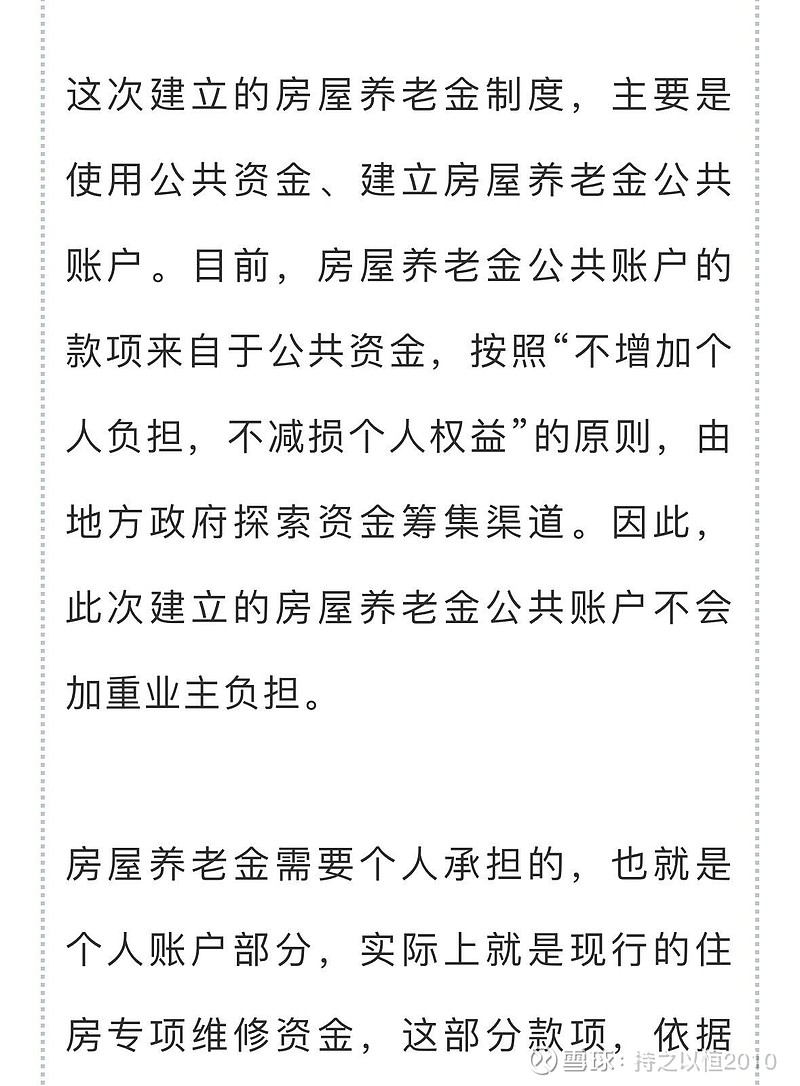 这次建立的房屋养老金制度，主要是使用公共资金、建立房屋养老金公共账户。目前，房屋养老金公共账户的款项来自于公共资金，按照“不增加个人负担，不减损个人权益”的原则，由地方政府探索资金筹集渠道。因此，此次建立的房屋养老金公共账户不会加重业主负担。

房屋养老金需要个人承担的，也就是个人账户部分，实际上就是现行的住房专项维修资金，这部分款项，依据

雪球：持之以恒2010